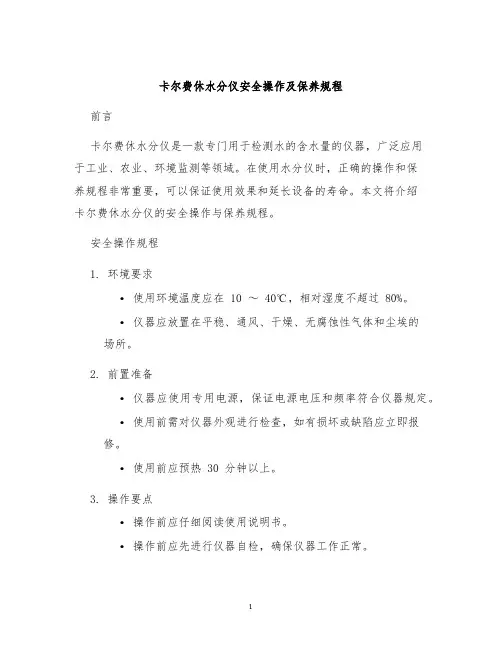 卡尔费休水分仪安全操作及保养规程

前言

卡尔费休水分仪是一款专门用于检测水的含水量的仪器，广泛应用于工业、农业、环境监测等领域。在使用水分仪时，正确的操作和保养规程非常重要，可以保证使用效果和延长设备的寿命。本文将介绍卡尔费休水分仪的安全操作与保养规程。

安全操作规程

1. 环境要求

• 使用环境温度应在 10 ～ 40℃，相对湿度不超过 80%。

• 仪器应放置在平稳、通风、干燥、无腐蚀性气体和尘埃的场所。

2. 前置准备

• 仪器应使用专用电源，保证电源电压和频率符合仪器规定。

• 使用前需对仪器外观进行检查，如有损坏或缺陷应立即报修。

• 使用前应预热 30 分钟以上。

3. 操作要点

• 操作前应仔细阅读使用说明书。

• 操作前应先进行仪器自检，确保仪器工作正常。

1